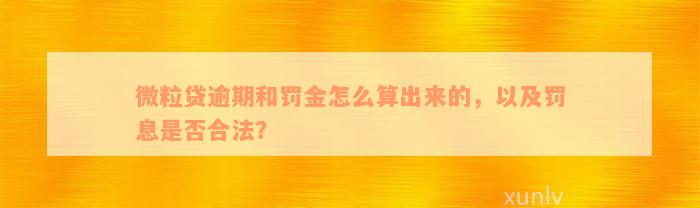 微粒贷逾期和罚金怎么算出来的，以及罚息是否合法?

xunlv